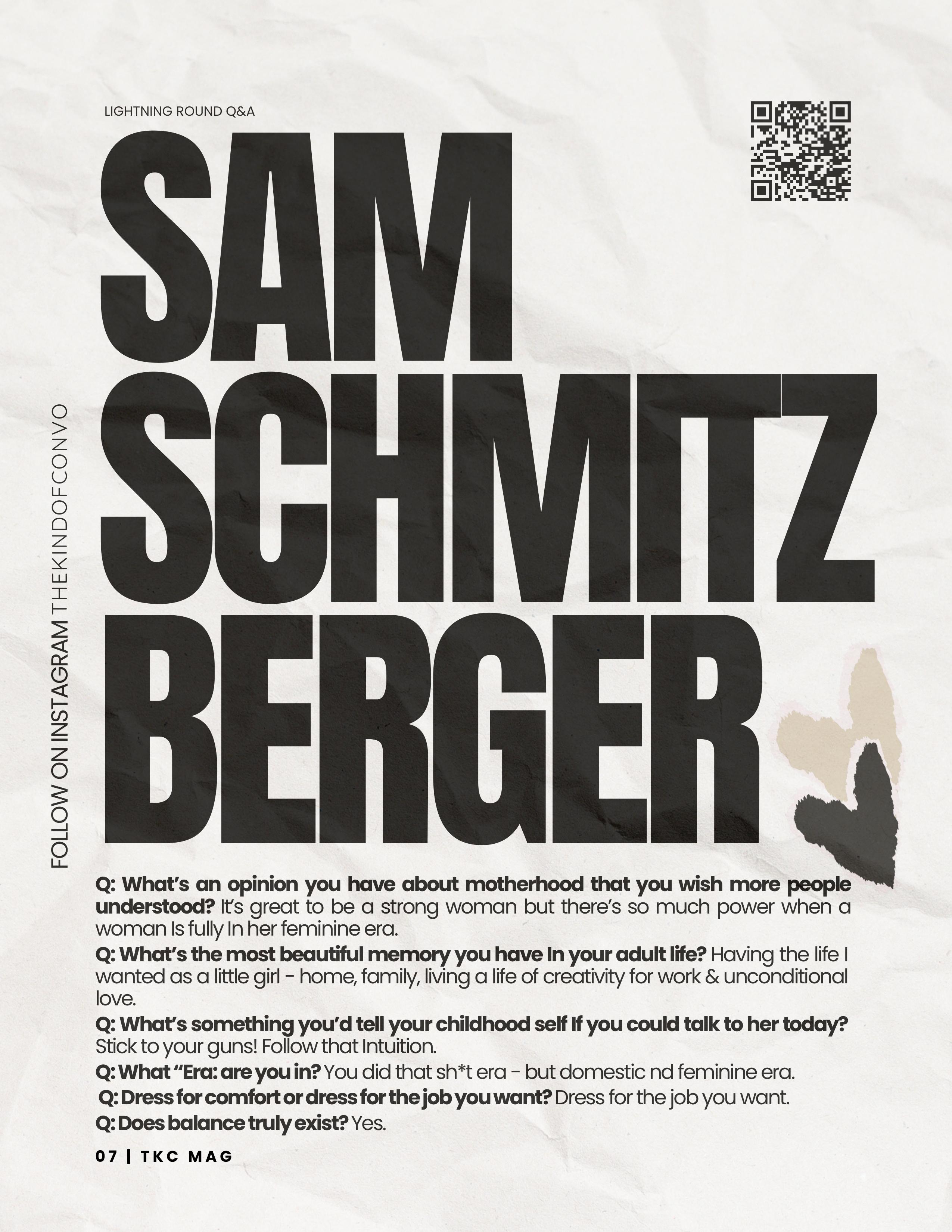 LIGHTNING ROUND Q&A

SAM SCHMITZ BERGER

FOLLOW ON INSTAGRAM THEKINDOFCONVO

Q: What's an opinion you have about motherhood that you wish more people understood? It's great to be a strong woman but there's so much power when a woman Is fully In her feminine era.

Q: What's the most beautiful memory you have In your adult life? Having the life I wanted as a little girl - home, family, living a life of creativity for work & unconditional love.

Q: What's something you'd tell your childhood self If you could talk to her today? Stick to your guns! Follow that Intuition.

Q: What "Era: are you in? You did that sh*t era - but domestic nd feminine era.

Q: Dress for comfort or dress for the job you want? Dress for the job you want.

Q: Does balance truly exist? Yes.

07 | TKC MAG